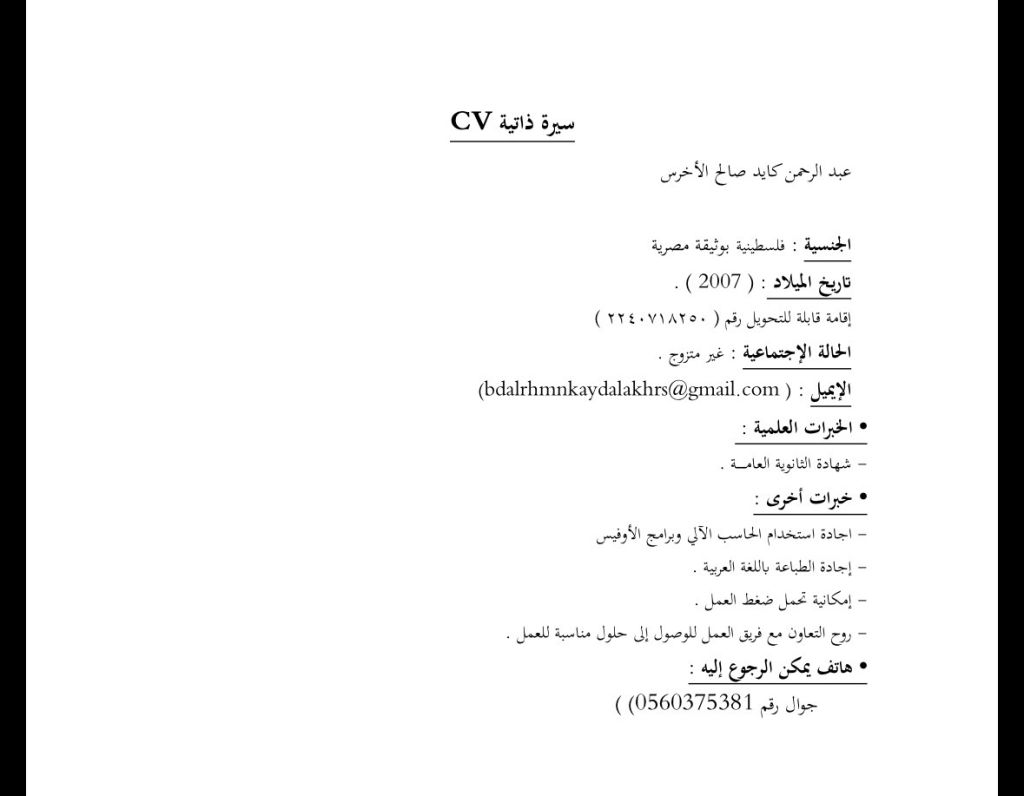 سيرة ذاتية CV

عبد الرحمن كايد صالح الأخرس

الجنسية : فلسطينية بوثيقة مصرية

تاريخ الميلاد : ( 2007 ) .

إقامة قابلة للتحويل رقم ( ٢٢٤٠٧١٨٢٥٠ )

الحالة الإجتماعية : غير متزوج .

الإيميل : ( bdalrhmnkaydalakhrs@gmail.com)

• الخبرات العلمية :

- شهادة الثانوية العامـة .

• خبرات أخرى :

- اجادة استخدام الحاسب الآلي وبرامج الأوفيس

- إجادة الطباعة باللغة العربية .

- إمكانية تحمل ضغط العمل .

- روح التعاون مع فريق العمل للوصول إلى حلول مناسبة للعمل .

• هاتف يمكن الرجوع إليه :

جوال رقم 0560375381) )